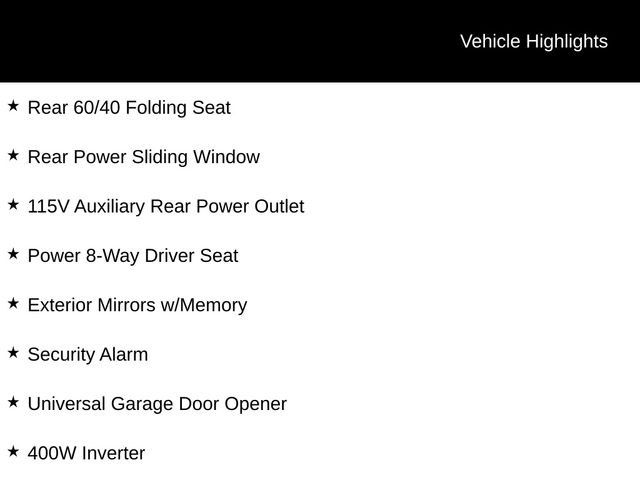 Vehicle Highlights

★ Rear 60/40 Folding Seat

★ Rear Power Sliding Window

★ 115V Auxiliary Rear Power Outlet

★ Power 8-Way Driver Seat

★ Exterior Mirrors w/Memory

★ Security Alarm

★ Universal Garage Door Opener

★ 400W Inverter